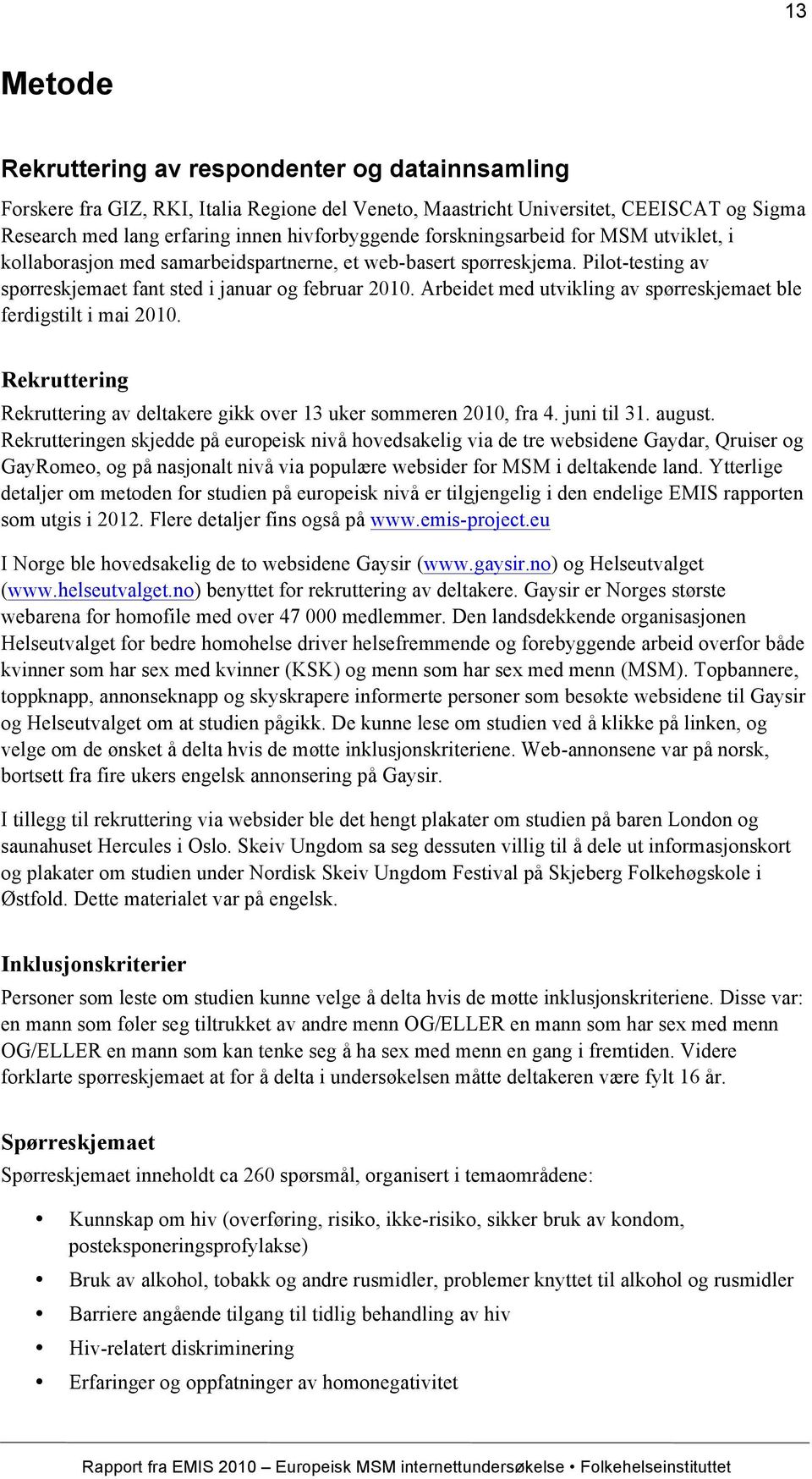 13

Metode

Rekruttering av respondenter og datainnsamling

Forskere fra GIZ, RKI, Italia Regione del Veneto, Maastricht Universitet, CEEISCAT og Sigma Research med lang erfaring innen hivforbyggende forskningsarbeid for MSM utviklet, i kollaborasjon med samarbeidspartnerne, et web-basert spørreskjema. Pilot-testing av spørreskjemaet fant sted i januar og februar 2010. Arbeidet med utvikling av spørreskjemaet ble ferdigstilt i mai 2010.

Rekruttering

Rekruttering av deltakere gikk over 13 uker sommeren 2010, fra 4. juni til 31. august. Rekrutteringen skjedde på europeisk nivå hovedsakelig via de tre websidene Gaydar, Qruiser og GayRomeo, og på nasjonalt nivå via populære websider for MSM i deltakende land. Ytterlige detaljer om metoden for studien på europeisk nivå er tilgjengelig i den endelige EMIS rapporten som utgis i 2012. Flere detaljer fins også på www.emis-project.eu

I Norge ble hovedsakelig de to websidene Gaysir (www.gaysir.no) og Helseutvalget (www.helseutvalget.no) benyttet for rekruttering av deltakere. Gaysir er Norges største webarena for homofile med over 47 000 medlemmer. Den landsdekkende organisasjonen Helseutvalget for bedre homohelse driver helsefremmende og forebyggende arbeid overfor både kvinner som har sex med kvinner (KSK) og menn som har sex med menn (MSM). Topbannere, toppknapp, annonseknapp og skyskrapere informerte personer som besøkte websidene til Gaysir og Helseutvalget om at studien pågikk. De kunne lese om studien ved å klikke på linken, og velge om de ønsket å delta hvis de møtte inklusjonskriteriene. Web-annonsene var på norsk, bortsett fra fire ukers engelsk annonsering på Gaysir.

I tillegg til rekruttering via websider ble det hengt plakater om studien på baren London og saunahuset Hercules i Oslo. Skeiv Ungdom sa seg dessuten villig til å dele ut informasjonskort og plakater om studien under Nordisk Skeiv Ungdom Festival på Skjeberg Folkehøgskole i Østfold. Dette materialet var på engelsk.

Inklusjonskriterier

Personer som leste om studien kunne velge å delta hvis de møtte inklusjonskriteriene. Disse var: en mann som føler seg tiltrukket av andre menn OG/ELLER en mann som har sex med menn OG/ELLER en mann som kan tenke seg å ha sex med menn en gang i fremtiden. Videre forklarte spørreskjemaet at for å delta i undersøkelsen måtte deltakeren være fylt 16 år.

Spørreskjemaet

Spørreskjemaet inneholdt ca 260 spørsmål, organisert i temaområdene:

• Kunnskap om hiv (overføring, risiko, ikke-risiko, sikker bruk av kondom, posteksponeringsprofylakse)
• Bruk av alkohol, tobakk og andre rusmidler, problemer knyttet til alkohol og rusmidler
• Barriere angående tilgang til tidlig behandling av hiv
• Hiv-relatert diskriminering
• Erfaringer og oppfatninger av homonegativitet

Rapport fra EMIS 2010 – Europeisk MSM internettundersøkelse • Folkehelseinstituttet